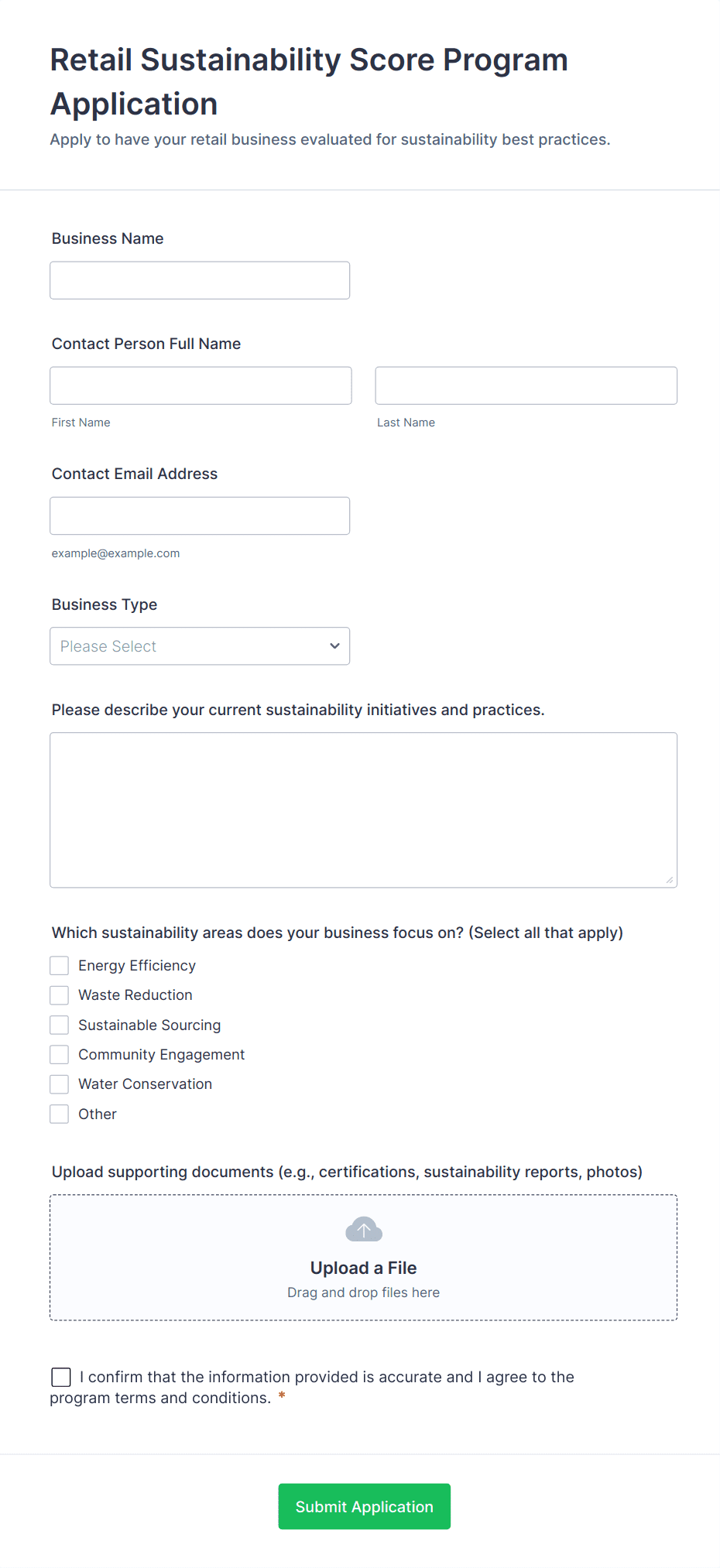 Retail Sustainability Score Program Application

Apply to have your retail business evaluated for sustainability best practices.

Business Name

Contact Person Full Name

First Name

Last Name

Contact Email Address

example@example.com

Business Type

Please Select

Please describe your current sustainability initiatives and practices.

Which sustainability areas does your business focus on? (Select all that apply)

Energy Efficiency

Waste Reduction

Sustainable Sourcing

Community Engagement

Water Conservation

Other

Upload supporting documents (e.g., certifications, sustainability reports, photos)

Upload a File

Drag and drop files here

I confirm that the information provided is accurate and I agree to the program terms and conditions. *

Submit Application